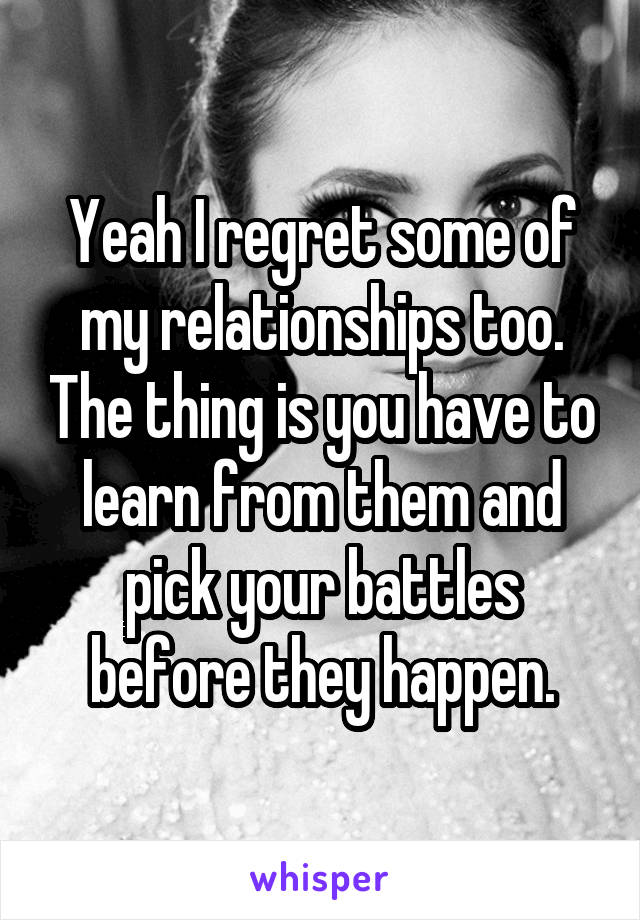 Yeah I regret some of my relationships too. The thing is you have to learn from them and pick your battles before they happen.

whisper